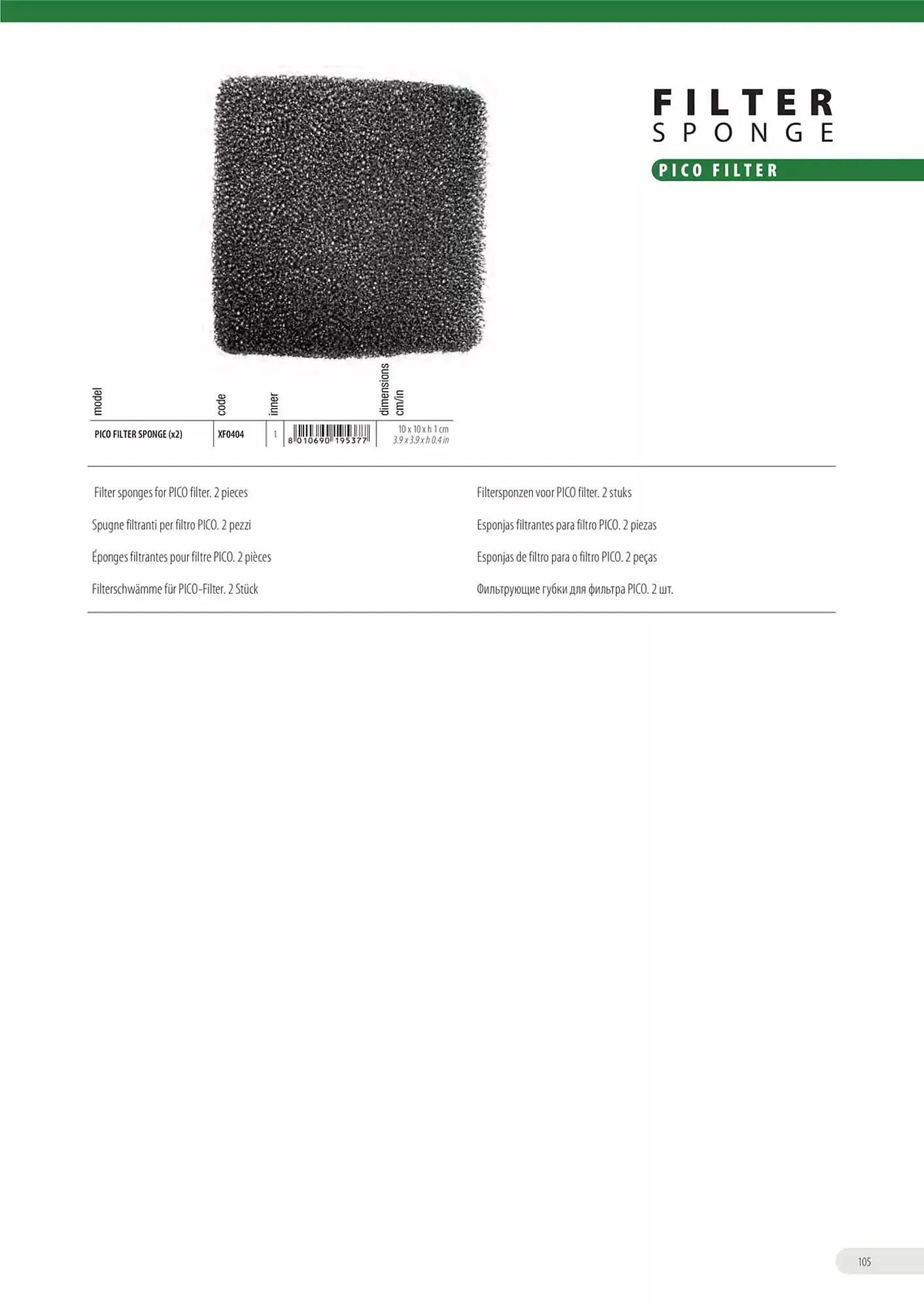 FILTER
SPONGE

PICO FILTER

| model | code | inner | | dimensions cm/in |
|---|---|---|---|---|
| PICO FILTER SPONGE (x2) | XF0404 | 1 | 8 010690 195377 | 10 x 10 x h 1 cm 3.9 x 3.9 x h 0.4 in |

Filter sponges for PICO filter. 2 pieces

Spugne filtranti per filtro PICO. 2 pezzi

Éponges filtrantes pour filtre PICO. 2 pièces

Filterschwämme für PICO-Filter. 2 Stück

Filtersponzen voor PICO filter. 2 stuks

Esponjas filtrantes para filtro PICO. 2 piezas

Esponjas de filtro para o filtro PICO. 2 peças

Фильтрующие губки для фильтра PICO. 2 шт.

105